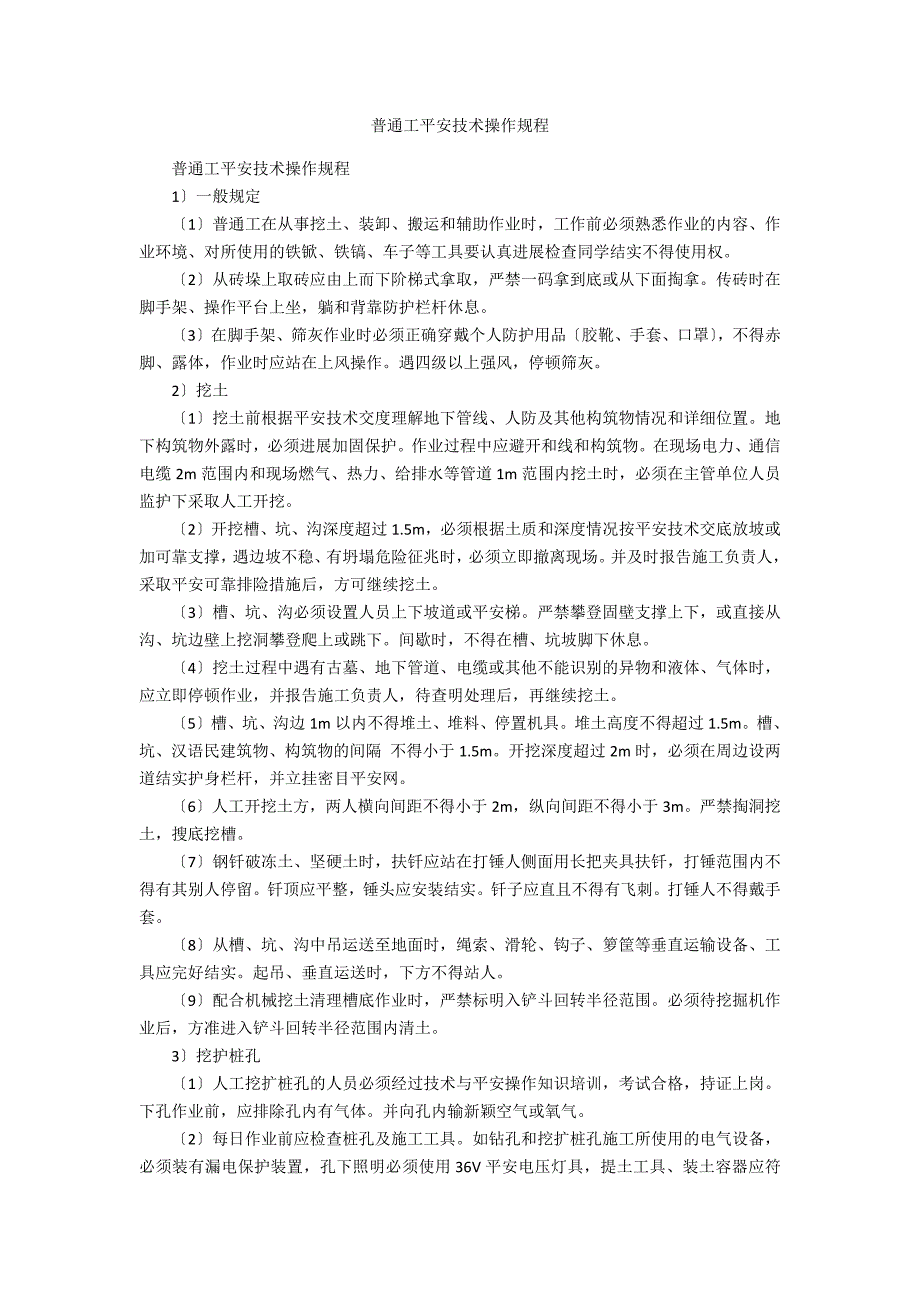 普通工平安技术操作规程

普通工平安技术操作规程

1〕一般规定

〔1〕普通工在从事挖土、装卸、搬运和辅助作业时，工作前必须熟悉作业的内容、作业环境、对所使用的铁锨、铁镐、车子等工具要认真进展检查同学结实不得使用权。

〔2〕从砖垛上取砖应由上而下阶梯式拿取，严禁一码拿到底或从下面掏拿。传砖时在脚手架、操作平台上坐，躺和背靠防护栏杆休息。

〔3〕在脚手架、筛灰作业时必须正确穿戴个人防护用品〔胶靴、手套、口罩〕，不得赤脚、露体，作业时应站在上风操作。遇四级以上强风，停顿筛灰。

2〕挖土

〔1〕挖土前根据平安技术交度理解地下管线、人防及其他构筑物情况和详细位置。地下构筑物外露时，必须进展加固保护。作业过程中应避开和线和构筑物。在现场电力、通信电缆 2m 范围内和现场燃气、热力、给排水等管道 1m 范围内挖土时，必须在主管单位人员监护下采取人工开挖。

〔2〕开挖槽、坑、沟深度超过 1.5m，必须根据土质和深度情况按平安技术交底放坡或加可靠支撑，遇边坡不稳、有坍塌危险征兆时，必须立即撤离现场。并及时报告施工负责人，采取平安可靠排险措施后，方可继续挖土。

〔3〕槽、坑、沟必须设置人员上下坡道或平安梯。严禁攀登固壁支撑上下，或直接从沟、坑边壁上挖洞攀登爬上或跳下。间歇时，不得在槽、坑坡脚下休息。

〔4〕挖土过程中遇有古墓、地下管道、电缆或其他不能识别的异物和液体、气体时，应立即停顿作业，并报告施工负责人，待查明处理后，再继续挖土。

〔5〕槽、坑、沟边 1m 以内不得堆土、堆料、停置机具。堆土高度不得超过 1.5m。槽、坑、汉语民建筑物、构筑物的间隔 不得小于 1.5m。开挖深度超过 2m 时，必须在周边设两道结实护身栏杆，并立挂密目平安网。

〔6〕人工开挖土方，两人横向间距不得小于 2m，纵向间距不得小于 3m。严禁掏洞挖土，搜底挖槽。

〔7〕钢钎破冻土、坚硬土时，扶钎应站在打锤人侧面用长把夹具扶钎，打锤范围内不得有其别人停留。钎顶应平整，锤头应安装结实。钎子应直且不得有飞刺。打锤人不得戴手套。

〔8〕从槽、坑、沟中吊运送至地面时，绳索、滑轮、钩子、箩筐等垂直运输设备、工具应完好结实。起吊、垂直运送时，下方不得站人。

〔9〕配合机械挖土清理槽底作业时，严禁标明入铲斗回转半径范围。必须待挖掘机作业后，方准进入铲斗回转半径范围内清土。

3〕挖护桩孔

〔1〕人工挖扩桩孔的人员必须经过技术与平安操作知识培训，考试合格，持证上岗。下孔作业前，应排除孔内有气体。并向孔内输新颖空气或氧气。

〔2〕每日作业前应检查桩孔及施工工具。如钻孔和挖扩桩孔施工所使用的电气设备，必须装有漏电保护装置，孔下照明必须使用 36V 平安电压灯具，提土工具、装土容器应符